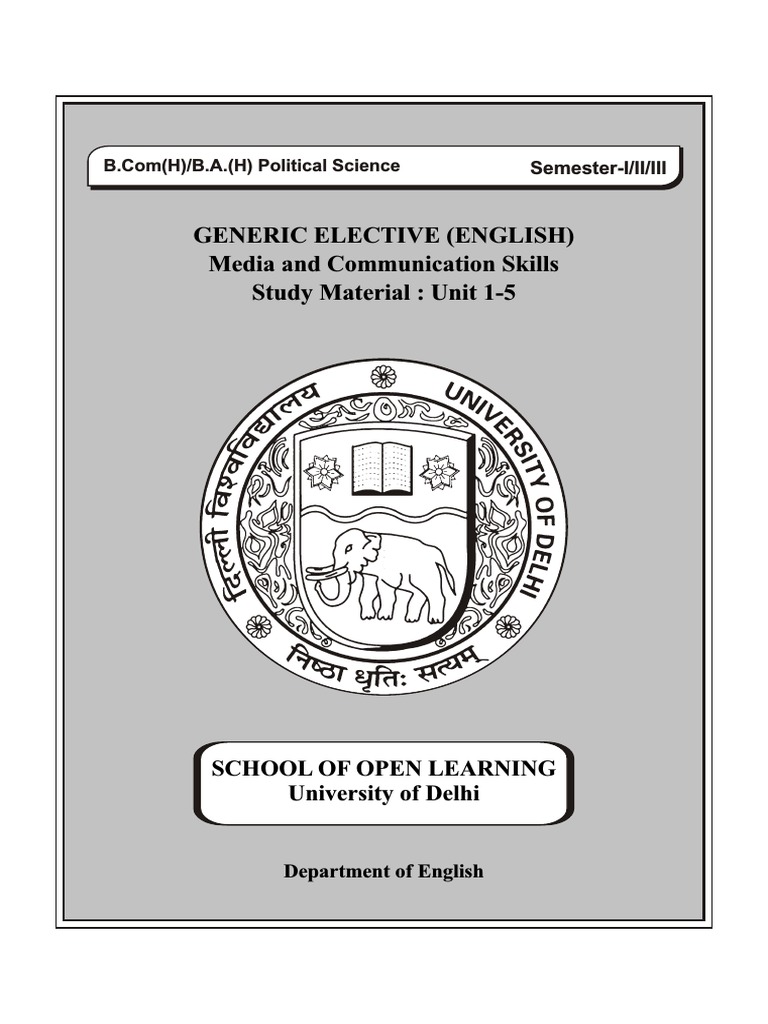 B.Com(H)/B.A.(H) Political Science

Semester-I/II/III

GENERIC ELECTIVE (ENGLISH)
Media and Communication Skills
Study Material : Unit 1-5

दिल्ली विश्वविद्यालय
UNIVERSITY OF DELHI
निष्ठा धृतिः सत्यम्

SCHOOL OF OPEN LEARNING
University of Delhi

Department of English